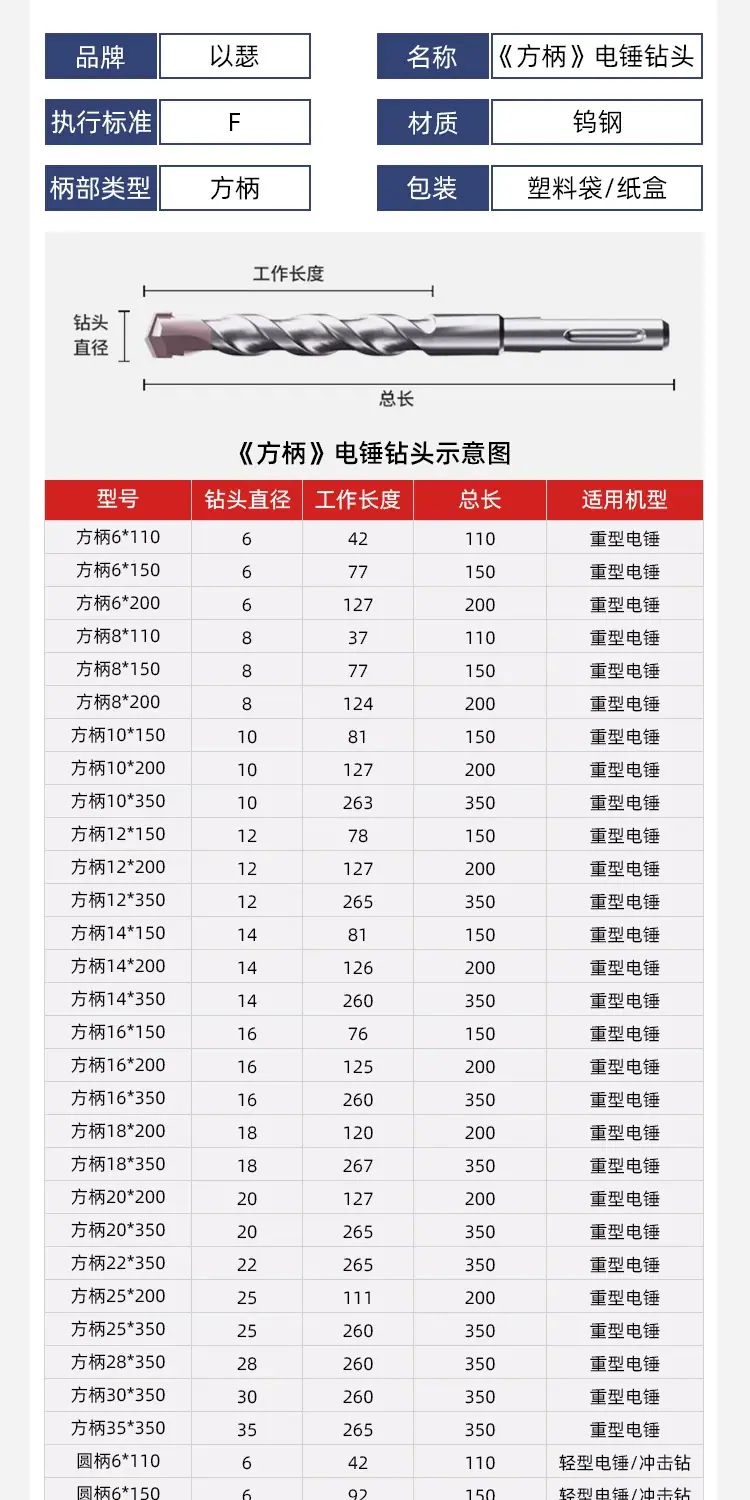 | 品牌 | 以瑟 | 名称 | 《方柄》电锤钻头 |
|---|---|---|---|
| 执行标准 | F | 材质 | 钨钢 |
| 柄部类型 | 方柄 | 包装 | 塑料袋/纸盒 |

工作长度
钻头直径
总长

《方柄》电锤钻头示意图

| 型号 | 钻头直径 | 工作长度 | 总长 | 适用机型 |
|---|---|---|---|---|
| 方柄6*110 | 6 | 42 | 110 | 重型电锤 |
| 方柄6*150 | 6 | 77 | 150 | 重型电锤 |
| 方柄6*200 | 6 | 127 | 200 | 重型电锤 |
| 方柄8*110 | 8 | 37 | 110 | 重型电锤 |
| 方柄8*150 | 8 | 77 | 150 | 重型电锤 |
| 方柄8*200 | 8 | 124 | 200 | 重型电锤 |
| 方柄10*150 | 10 | 81 | 150 | 重型电锤 |
| 方柄10*200 | 10 | 127 | 200 | 重型电锤 |
| 方柄10*350 | 10 | 263 | 350 | 重型电锤 |
| 方柄12*150 | 12 | 78 | 150 | 重型电锤 |
| 方柄12*200 | 12 | 127 | 200 | 重型电锤 |
| 方柄12*350 | 12 | 265 | 350 | 重型电锤 |
| 方柄14*150 | 14 | 81 | 150 | 重型电锤 |
| 方柄14*200 | 14 | 126 | 200 | 重型电锤 |
| 方柄14*350 | 14 | 260 | 350 | 重型电锤 |
| 方柄16*150 | 16 | 76 | 150 | 重型电锤 |
| 方柄16*200 | 16 | 125 | 200 | 重型电锤 |
| 方柄16*350 | 16 | 260 | 350 | 重型电锤 |
| 方柄18*200 | 18 | 120 | 200 | 重型电锤 |
| 方柄18*350 | 18 | 267 | 350 | 重型电锤 |
| 方柄20*200 | 20 | 127 | 200 | 重型电锤 |
| 方柄20*350 | 20 | 265 | 350 | 重型电锤 |
| 方柄22*350 | 22 | 265 | 350 | 重型电锤 |
| 方柄25*200 | 25 | 111 | 200 | 重型电锤 |
| 方柄25*350 | 25 | 260 | 350 | 重型电锤 |
| 方柄28*350 | 28 | 260 | 350 | 重型电锤 |
| 方柄30*350 | 30 | 260 | 350 | 重型电锤 |
| 方柄35*350 | 35 | 265 | 350 | 重型电锤 |
| 圆柄6*110 | 6 | 42 | 110 | 轻型电锤/冲击钻 |
| 圆柄6*150 | 6 | 92 | 150 | 轻型电锤/冲击钻 |